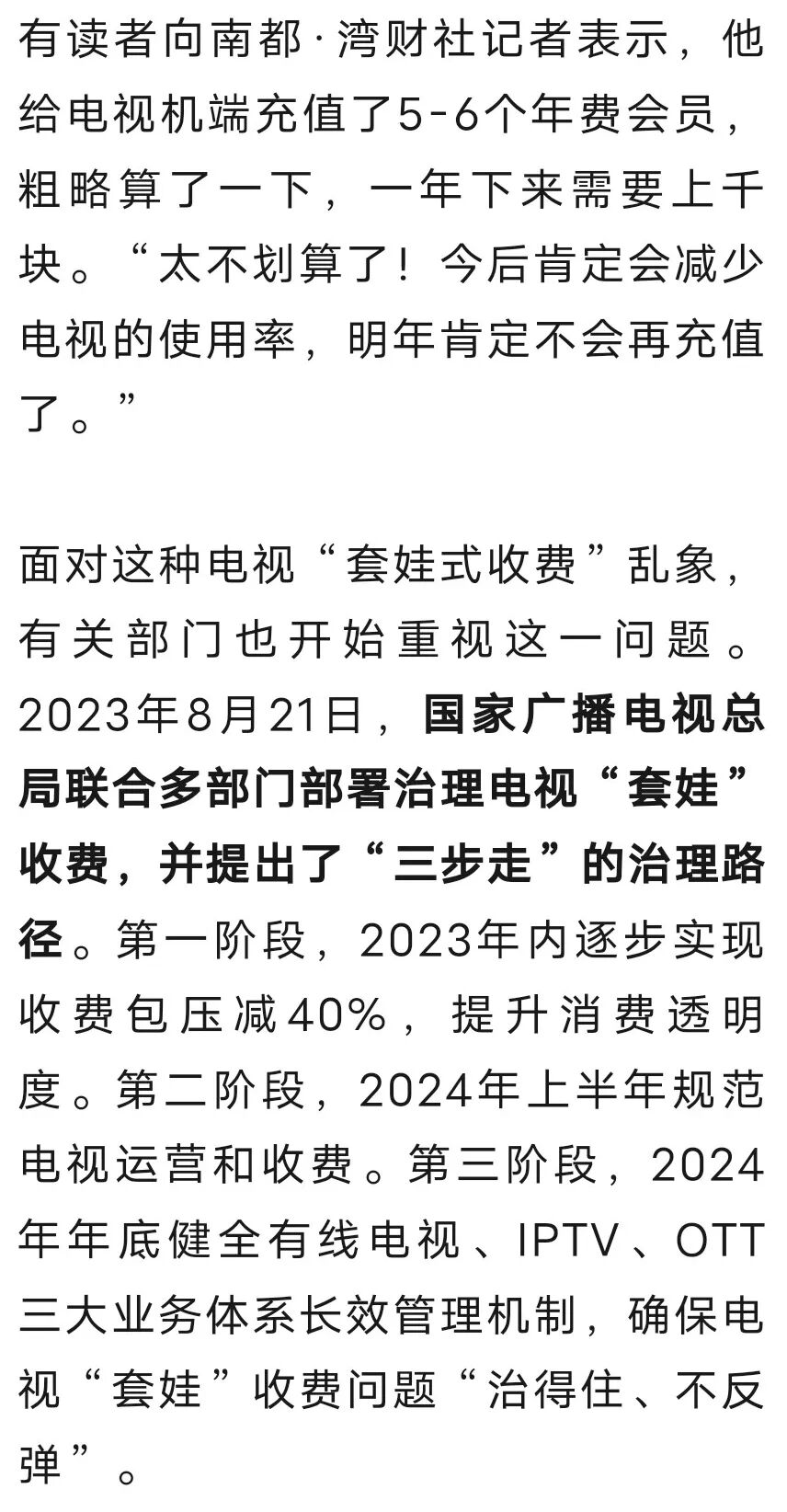 有读者向南都·湾财社记者表示，他给电视机端充值了5-6个年费会员，粗略算了一下，一年下来需要上千块。“太不划算了！今后肯定会减少电视的使用率，明年肯定不会再充值了。”

面对这种电视“套娃式收费”乱象，有关部门也开始重视这一问题。2023年8月21日，国家广播电视总局联合多部门部署治理电视“套娃”收费，并提出了“三步走”的治理路径。第一阶段，2023年内逐步实现收费包压减40%，提升消费透明度。第二阶段，2024年上半年规范电视运营和收费。第三阶段，2024年年底健全有线电视、IPTV、OTT三大业务体系长效管理机制，确保电视“套娃”收费问题“治得住、不反弹”。